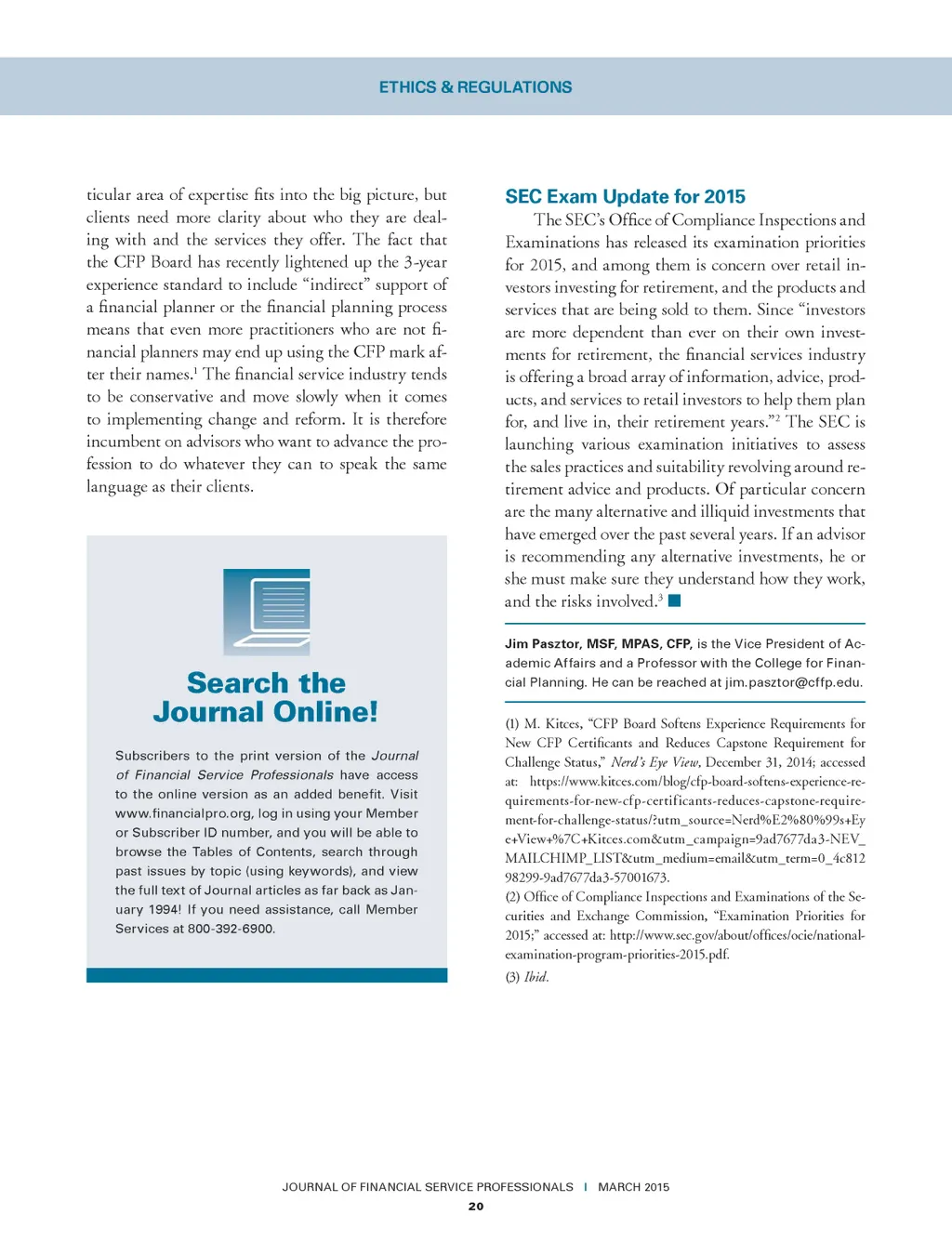 ETHICS & REGULATIONS

ticular area of expertise fits into the big picture, but clients need more clarity about who they are dealing with and the services they offer. The fact that the CFP Board has recently lightened up the 3-year experience standard to include "indirect" support of a financial planner or the financial planning process means that even more practitioners who are not financial planners may end up using the CFP mark after their names.$^1$ The financial service industry tends to be conservative and move slowly when it comes to implementing change and reform. It is therefore incumbent on advisors who want to advance the profession to do whatever they can to speak the same language as their clients.

Search the Journal Online!

Subscribers to the print version of the Journal of Financial Service Professionals have access to the online version as an added benefit. Visit www.financialpro.org, log in using your Member or Subscriber ID number, and you will be able to browse the Tables of Contents, search through past issues by topic (using keywords), and view the full text of Journal articles as far back as January 1994! If you need assistance, call Member Services at 800-392-6900.

SEC Exam Update for 2015

The SEC's Office of Compliance Inspections and Examinations has released its examination priorities for 2015, and among them is concern over retail investors investing for retirement, and the products and services that are being sold to them. Since "investors are more dependent than ever on their own investments for retirement, the financial services industry is offering a broad array of information, advice, products, and services to retail investors to help them plan for, and live in, their retirement years."$^2$ The SEC is launching various examination initiatives to assess the sales practices and suitability revolving around retirement advice and products. Of particular concern are the many alternative and illiquid investments that have emerged over the past several years. If an advisor is recommending any alternative investments, he or she must make sure they understand how they work, and the risks involved.$^3$

Jim Pasztor, MSF, MPAS, CFP, is the Vice President of Academic Affairs and a Professor with the College for Financial Planning. He can be reached at jim.pasztor@cffp.edu.

(1) M. Kitces, "CFP Board Softens Experience Requirements for New CFP Certificants and Reduces Capstone Requirement for Challenge Status," Nerd's Eye View, December 31, 2014; accessed at: https://www.kitces.com/blog/cfp-board-softens-experience-requirements-for-new-cfp-certificants-reduces-capstone-requirement-for-challenge-status/?utm_source=Nerd%E2%80%99s+Eye+View+%7C+Kitces.com&utm_campaign=9ad7677da3-NEV_MAILCHIMP_LIST&utm_medium=email&utm_term=0_4c81298299-9ad7677da3-57001673.
(2) Office of Compliance Inspections and Examinations of the Securities and Exchange Commission, "Examination Priorities for 2015;" accessed at: http://www.sec.gov/about/offices/ocie/national-examination-program-priorities-2015.pdf.
(3) Ibid.

JOURNAL OF FINANCIAL SERVICE PROFESSIONALS | MARCH 2015
20